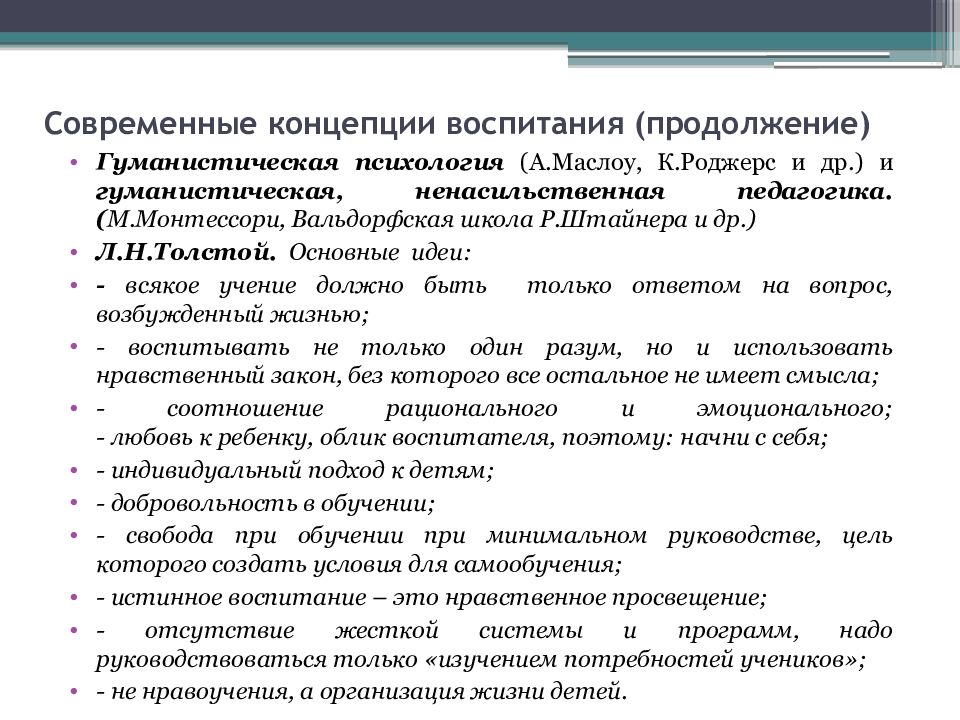 Современные концепции воспитания (продолжение)

• Гуманистическая психология (А.Маслоу, К.Роджерс и др.) и гуманистическая, ненасильственная педагогика. (М.Монтессори, Вальдорфская школа Р.Штайнера и др.)

• Л.Н.Толстой. Основные идеи:

• - всякое учение должно быть только ответом на вопрос, возбужденный жизнью;

• - воспитывать не только один разум, но и использовать нравственный закон, без которого все остальное не имеет смысла;

• - соотношение рационального и эмоционального; - любовь к ребенку, облик воспитателя, поэтому: начни с себя;

• - индивидуальный подход к детям;

• - добровольность в обучении;

• - свобода при обучении при минимальном руководстве, цель которого создать условия для самообучения;

• - истинное воспитание – это нравственное просвещение;

• - отсутствие жесткой системы и программ, надо руководствоваться только «изучением потребностей учеников»;

• - не нравоучения, а организация жизни детей.